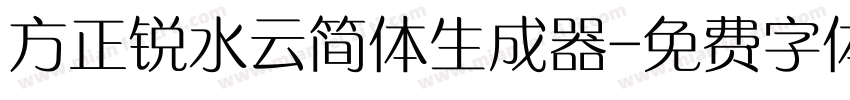 方正锐水云简体生成器-免费字体